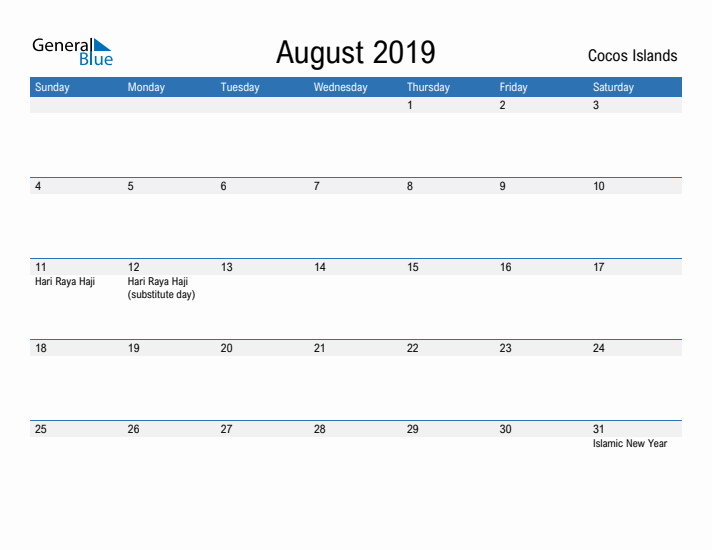 General Blue

August 2019

Cocos Islands

| Sunday | Monday | Tuesday | Wednesday | Thursday | Friday | Saturday |
|---|---|---|---|---|---|---|
| | | | | 1 | 2 | 3 |
| 4 | 5 | 6 | 7 | 8 | 9 | 10 |
| 11 Hari Raya Haji | 12 Hari Raya Haji (substitute day) | 13 | 14 | 15 | 16 | 17 |
| 18 | 19 | 20 | 21 | 22 | 23 | 24 |
| 25 | 26 | 27 | 28 | 29 | 30 | 31 Islamic New Year |